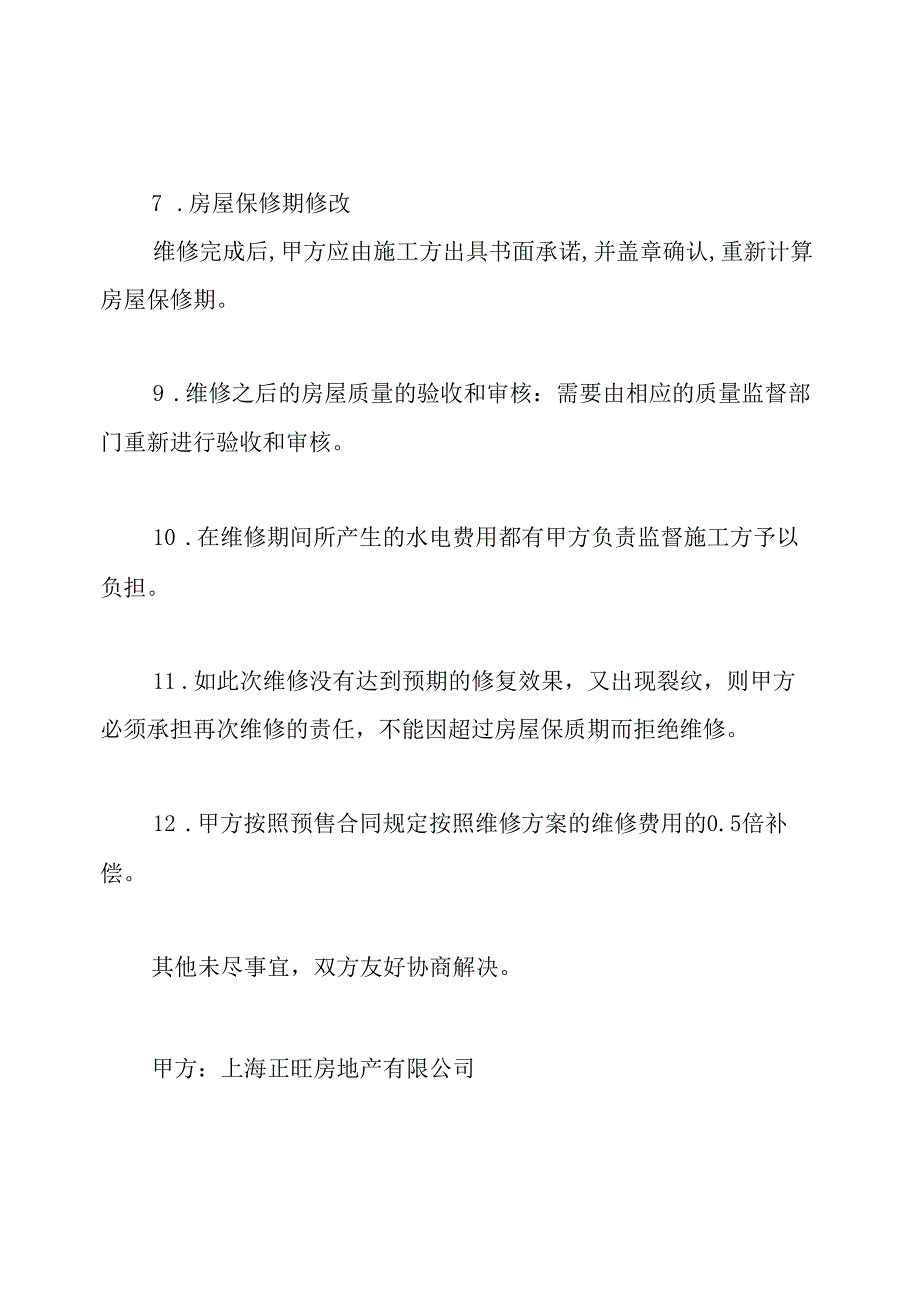 7．房屋保修期修改

维修完成后,甲方应由施工方出具书面承诺,并盖章确认,重新计算房屋保修期。

9．维修之后的房屋质量的验收和审核：需要由相应的质量监督部门重新进行验收和审核。

10．在维修期间所产生的水电费用都有甲方负责监督施工方予以负担。

11．如此次维修没有达到预期的修复效果，又出现裂纹，则甲方必须承担再次维修的责任，不能因超过房屋保质期而拒绝维修。

12．甲方按照预售合同规定按照维修方案的维修费用的0.5倍补偿。

其他未尽事宜，双方友好协商解决。

甲方：上海正旺房地产有限公司